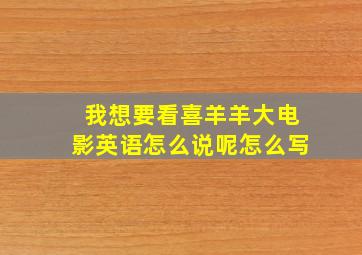 我想要看喜羊羊大电影英语怎么说呢怎么写